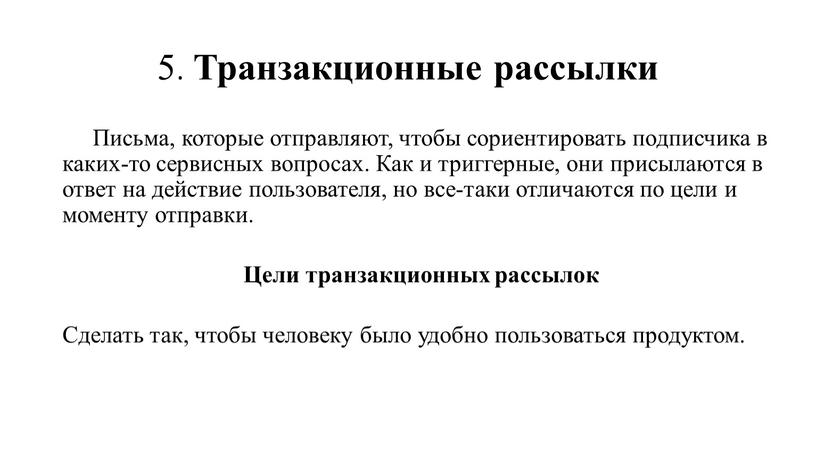 5. Транзакционные рассылки

Письма, которые отправляют, чтобы сориентировать подписчика в каких-то сервисных вопросах. Как и триггерные, они присылаются в ответ на действие пользователя, но все-таки отличаются по цели и моменту отправки.

Цели транзакционных рассылок

Сделать так, чтобы человеку было удобно пользоваться продуктом.